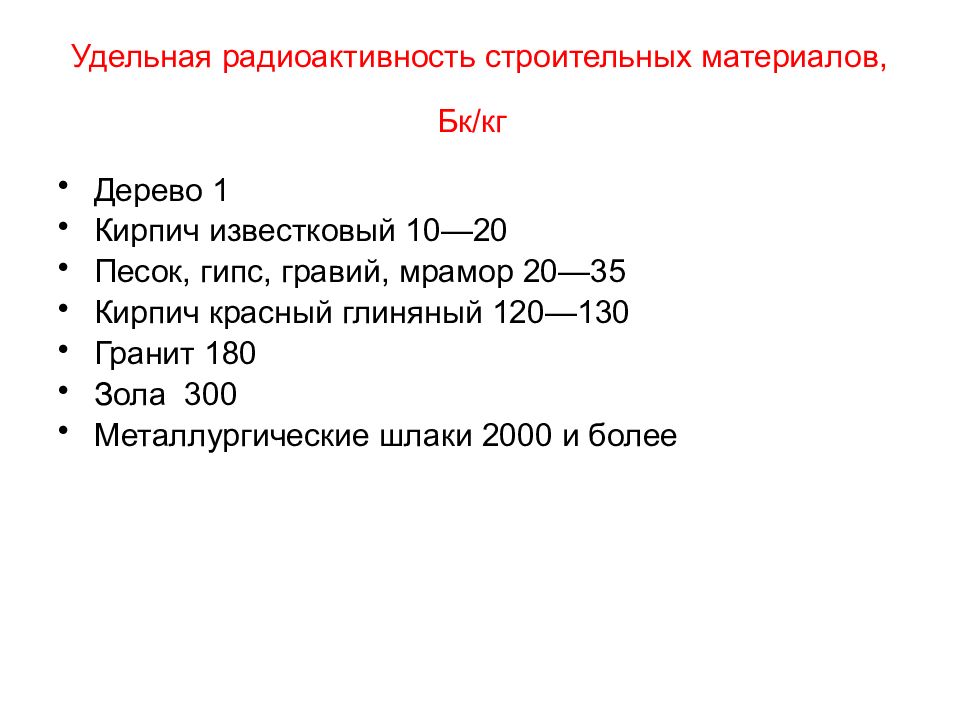 Удельная радиоактивность строительных материалов,

Бк/кг

• Дерево 1
• Кирпич известковый 10—20
• Песок, гипс, гравий, мрамор 20—35
• Кирпич красный глиняный 120—130
• Гранит 180
• Зола 300
• Металлургические шлаки 2000 и более